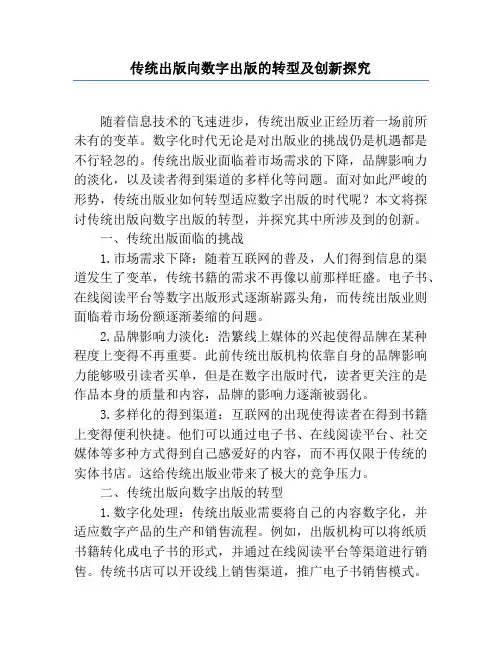 传统出版向数字出版的转型及创新探究

随着信息技术的飞速进步，传统出版业正经历着一场前所未有的变革。数字化时代无论是对出版业的挑战仍是机遇都是不行轻忽的。传统出版业面临着市场需求的下降，品牌影响力的淡化，以及读者得到渠道的多样化等问题。面对如此严峻的形势，传统出版业如何转型适应数字出版的时代呢？本文将探讨传统出版向数字出版的转型，并探究其中所涉及到的创新。

一、传统出版面临的挑战

1. 市场需求下降：随着互联网的普及，人们得到信息的渠道发生了变革，传统书籍的需求不再像以前那样旺盛。电子书、在线阅读平台等数字出版形式逐渐崭露头角，而传统出版业则面临着市场份额逐渐萎缩的问题。

2. 品牌影响力淡化：浩繁线上媒体的兴起使得品牌在某种程度上变得不再重要。此前传统出版机构依靠自身的品牌影响力能够吸引读者买单，但是在数字出版时代，读者更关注的是作品本身的质量和内容，品牌的影响力逐渐被弱化。

3. 多样化的得到渠道：互联网的出现使得读者在得到书籍上变得便利快捷。他们可以通过电子书、在线阅读平台、社交媒体等多种方式得到自己感爱好的内容，而不再仅限于传统的实体书店。这给传统出版业带来了极大的竞争压力。

二、传统出版向数字出版的转型

1. 数字化处理：传统出版业需要将自己的内容数字化，并适应数字产品的生产和销售流程。例如，出版机构可以将纸质书籍转化成电子书的形式，并通过在线阅读平台等渠道进行销售。传统书店可以开设线上销售渠道，推广电子书销售模式。